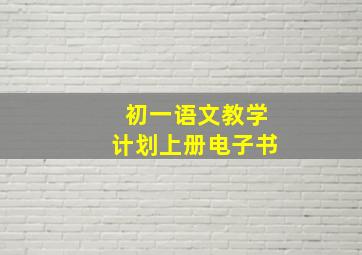 初一语文教学
计划上册电子书